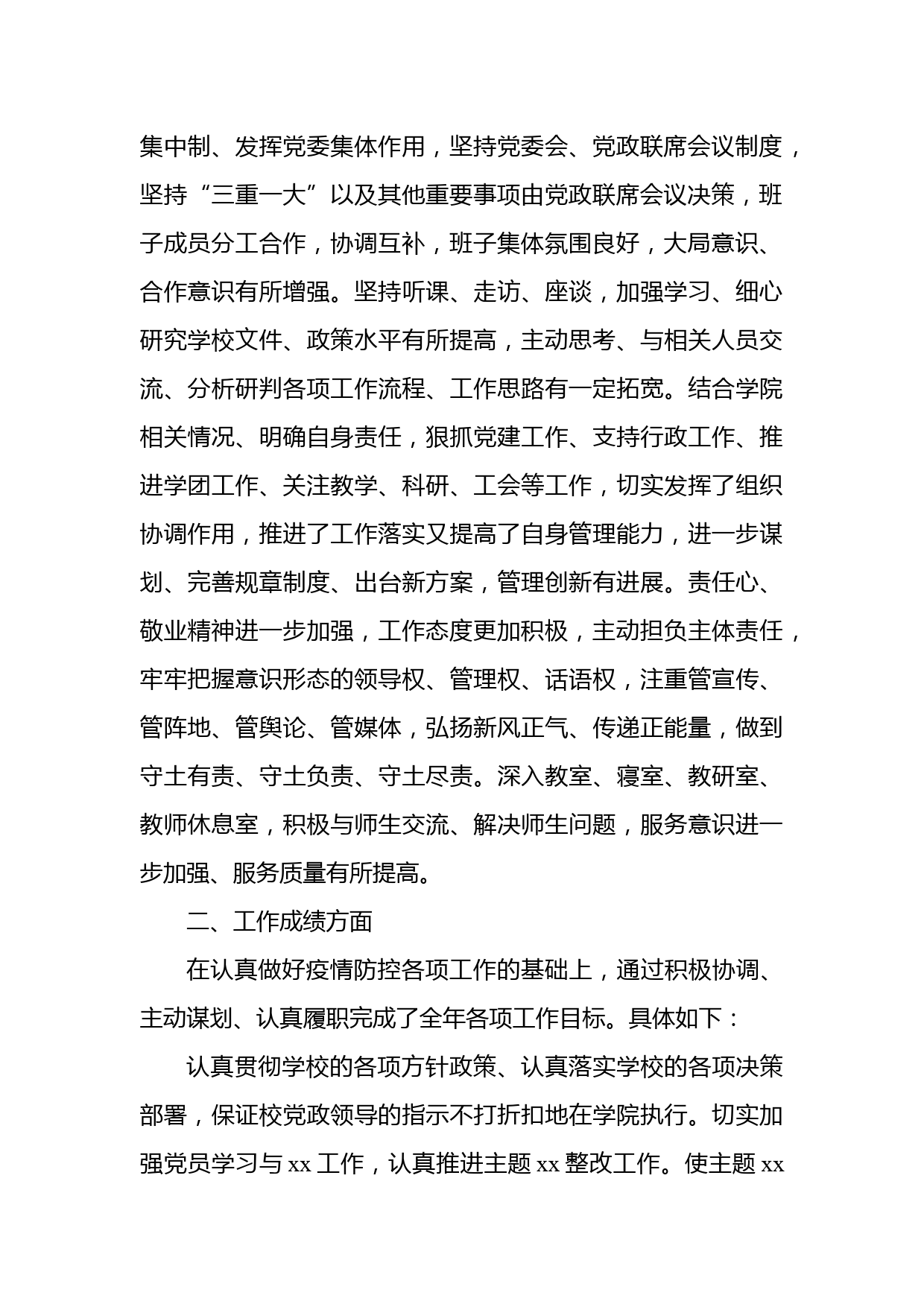 集中制、发挥党委集体作用，坚持党委会、党政联席会议制度，坚持“三重一大”以及其他重要事项由党政联席会议决策，班子成员分工合作，协调互补，班子集体氛围良好，大局意识、合作意识有所增强。坚持听课、走访、座谈，加强学习、细心研究学校文件、政策水平有所提高，主动思考、与相关人员交流、分析研判各项工作流程、工作思路有一定拓宽。结合学院相关情况、明确自身责任，狠抓党建工作、支持行政工作、推进学团工作、关注教学、科研、工会等工作，切实发挥了组织协调作用，推进了工作落实又提高了自身管理能力，进一步谋划、完善规章制度、出台新方案，管理创新有进展。责任心、敬业精神进一步加强，工作态度更加积极，主动担负主体责任，牢牢把握意识形态的领导权、管理权、话语权，注重管宣传、管阵地、管舆论、管媒体，弘扬新风正气、传递正能量，做到守土有责、守土负责、守土尽责。深入教室、寝室、教研室、教师休息室，积极与师生交流、解决师生问题，服务意识进一步加强、服务质量有所提高。

二、工作成绩方面

在认真做好疫情防控各项工作的基础上，通过积极协调、主动谋划、认真履职完成了全年各项工作目标。具体如下：

认真贯彻学校的各项方针政策、认真落实学校的各项决策部署，保证校党政领导的指示不打折扣地在学院执行。切实加强党员学习与 xx 工作，认真推进主题 xx 整改工作。使主题 xx